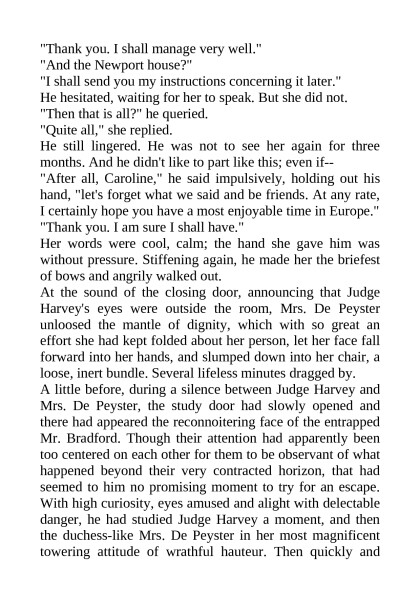 "Thank you. I shall manage very well."
"And the Newport house?"
"I shall send you my instructions concerning it later."
He hesitated, waiting for her to speak. But she did not.
"Then that is all?" he queried.
"Quite all," she replied.
He still lingered. He was not to see her again for three months. And he didn't like to part like this; even if--
"After all, Caroline," he said impulsively, holding out his hand, "let's forget what we said and be friends. At any rate, I certainly hope you have a most enjoyable time in Europe."
"Thank you. I am sure I shall have."
Her words were cool, calm; the hand she gave him was without pressure. Stiffening again, he made her the briefest of bows and angrily walked out.
At the sound of the closing door, announcing that Judge Harvey's eyes were outside the room, Mrs. De Peyster unloosed the mantle of dignity, which with so great an effort she had kept folded about her person, let her face fall forward into her hands, and slumped down into her chair, a loose, inert bundle. Several lifeless minutes dragged by.
A little before, during a silence between Judge Harvey and Mrs. De Peyster, the study door had slowly opened and there had appeared the reconnoitering face of the entrapped Mr. Bradford. Though their attention had apparently been too centered on each other for them to be observant of what happened beyond their very contracted horizon, that had seemed to him no promising moment to try for an escape. With high curiosity, eyes amused and alight with delectable danger, he had studied Judge Harvey a moment, and then the duchess-like Mrs. De Peyster in her most magnificent towering attitude of wrathful hauteur. Then quickly and